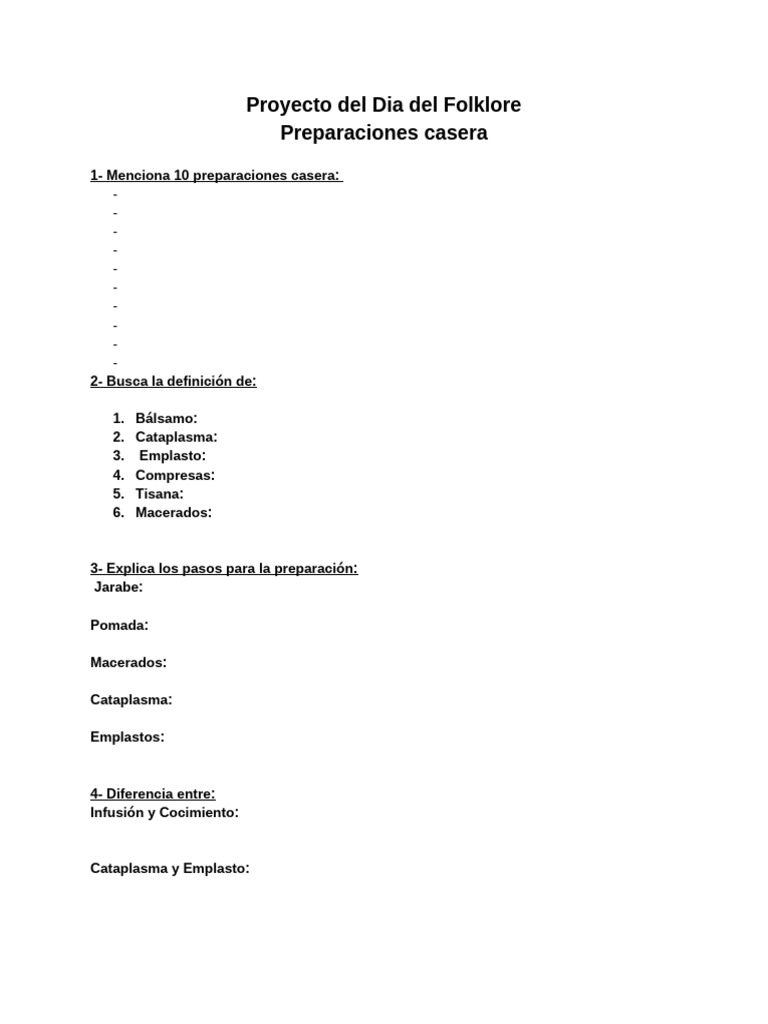 Proyecto del Dia del Folklore
Preparaciones casera

1- Menciona 10 preparaciones casera:
-
-
-
-
-
-
-
-
-
-

2- Busca la definición de:

1. Bálsamo:
2. Cataplasma:
3. Emplasto:
4. Compresas:
5. Tisana:
6. Macerados:

3- Explica los pasos para la preparación:
Jarabe:

Pomada:

Macerados:

Cataplasma:

Emplastos:

4- Diferencia entre:
Infusión y Cocimiento:

Cataplasma y Emplasto: